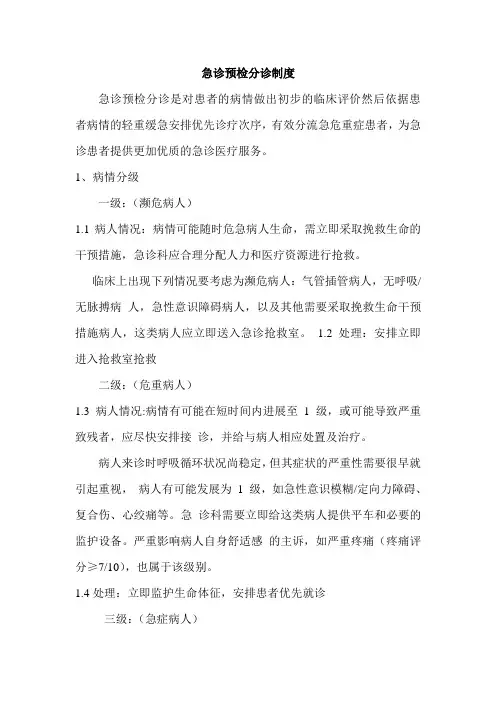 急诊预检分诊制度

急诊预检分诊是对患者的病情做出初步的临床评价然后依据患者病情的轻重缓急安排优先诊疗次序，有效分流急危重症患者，为急诊患者提供更加优质的急诊医疗服务。

1、病情分级

一级：（濒危病人）

1.1 病人情况：病情可能随时危急病人生命，需立即采取挽救生命的干预措施，急诊科应合理分配人力和医疗资源进行抢救。

临床上出现下列情况要考虑为濒危病人：气管插管病人，无呼吸/无脉搏病 人，急性意识障碍病人，以及其他需要采取挽救生命干预措施病人，这类病人应立即送入急诊抢救室。 1.2 处理：安排立即进入抢救室抢救

二级：（危重病人）

1.3 病人情况:病情有可能在短时间内进展至 1 级，或可能导致严重致残者，应尽快安排接 诊，并给与病人相应处置及治疗。

病人来诊时呼吸循环状况尚稳定，但其症状的严重性需要很早就引起重视， 病人有可能发展为 1 级，如急性意识模糊/定向力障碍、复合伤、心绞痛等。急 诊科需要立即给这类病人提供平车和必要的监护设备。严重影响病人自身舒适感 的主诉，如严重疼痛（疼痛评分≥7/10），也属于该级别。

1.4 处理：立即监护生命体征，安排患者优先就诊

三级：（急症病人）